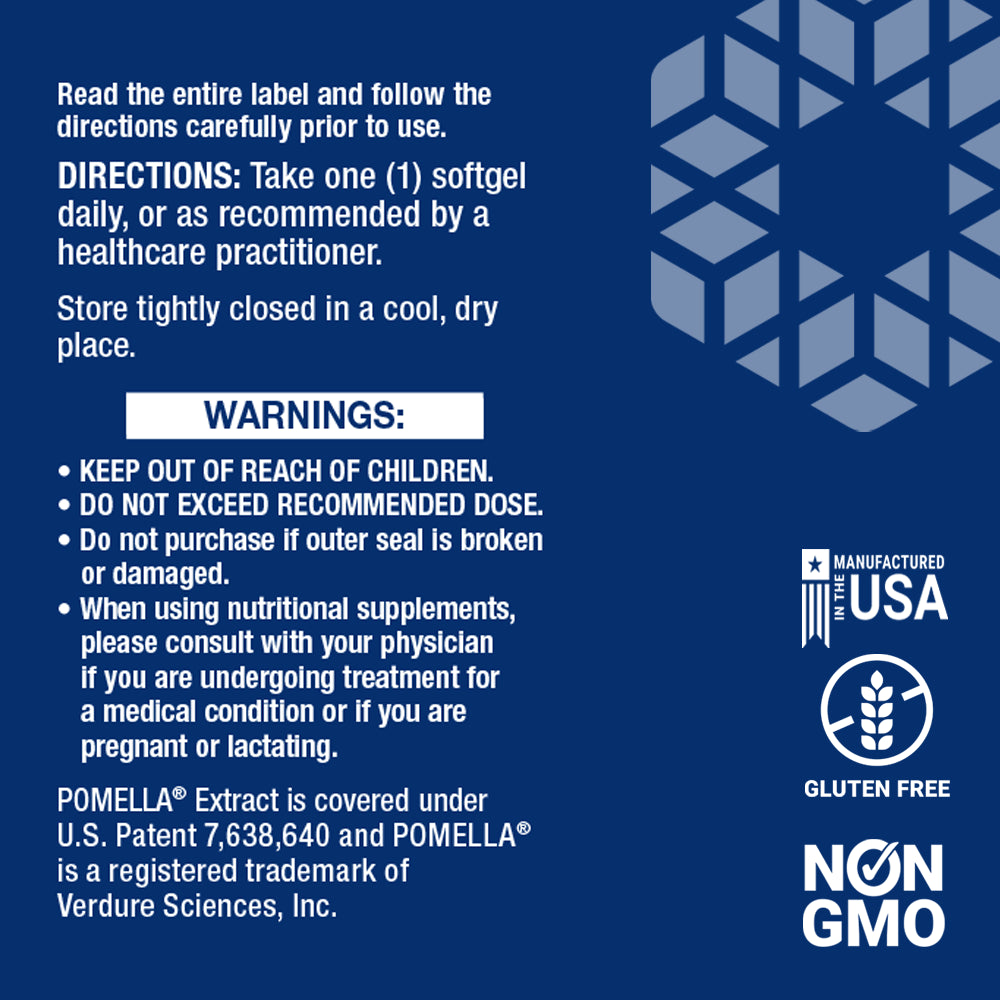 Read the entire label and follow the directions carefully prior to use.

DIRECTIONS: Take one (1) softgel daily, or as recommended by a healthcare practitioner.

Store tightly closed in a cool, dry place.

WARNINGS:

• KEEP OUT OF REACH OF CHILDREN.
• DO NOT EXCEED RECOMMENDED DOSE.
• Do not purchase if outer seal is broken or damaged.
• When using nutritional supplements, please consult with your physician if you are undergoing treatment for a medical condition or if you are pregnant or lactating.

POMELLA® Extract is covered under U.S. Patent 7,638,640 and POMELLA® is a registered trademark of Verdure Sciences, Inc.

MANUFACTURED
IN THE
USA

GLUTEN FREE

NON
GMO